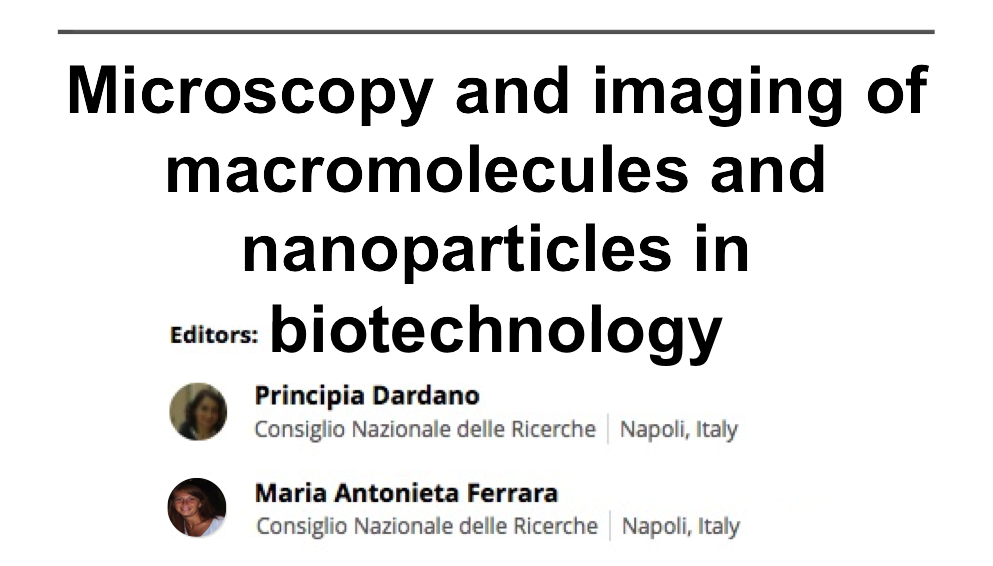 Microscopy and imaging of macromolecules and nanoparticles in biotechnology

Editors:

Principia Dardano
Consiglio Nazionale delle Ricerche | Napoli, Italy

Maria Antonieta Ferrara
Consiglio Nazionale delle Ricerche | Napoli, Italy